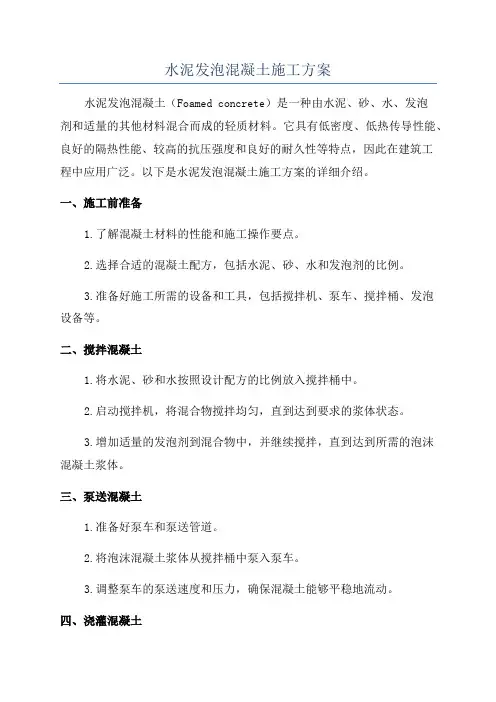 水泥发泡混凝土施工方案

水泥发泡混凝土（Foamed concrete）是一种由水泥、砂、水、发泡剂和适量的其他材料混合而成的轻质材料。它具有低密度、低热传导性能、良好的隔热性能、较高的抗压强度和良好的耐久性等特点，因此在建筑工程中应用广泛。以下是水泥发泡混凝土施工方案的详细介绍。

一、施工前准备

1.了解混凝土材料的性能和施工操作要点。

2.选择合适的混凝土配方，包括水泥、砂、水和发泡剂的比例。

3.准备好施工所需的设备和工具，包括搅拌机、泵车、搅拌桶、发泡设备等。

二、搅拌混凝土

1.将水泥、砂和水按照设计配方的比例放入搅拌桶中。

2.启动搅拌机，将混合物搅拌均匀，直到达到要求的浆体状态。

3.增加适量的发泡剂到混合物中，并继续搅拌，直到达到所需的泡沫混凝土浆体。

三、泵送混凝土

1.准备好泵车和泵送管道。

2.将泡沫混凝土浆体从搅拌桶中泵入泵车。

3.调整泵车的泵送速度和压力，确保混凝土能够平稳地流动。

四、浇灌混凝土